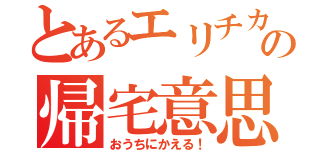 とあるエリチカの
帰宅意思
おうちにかえる！